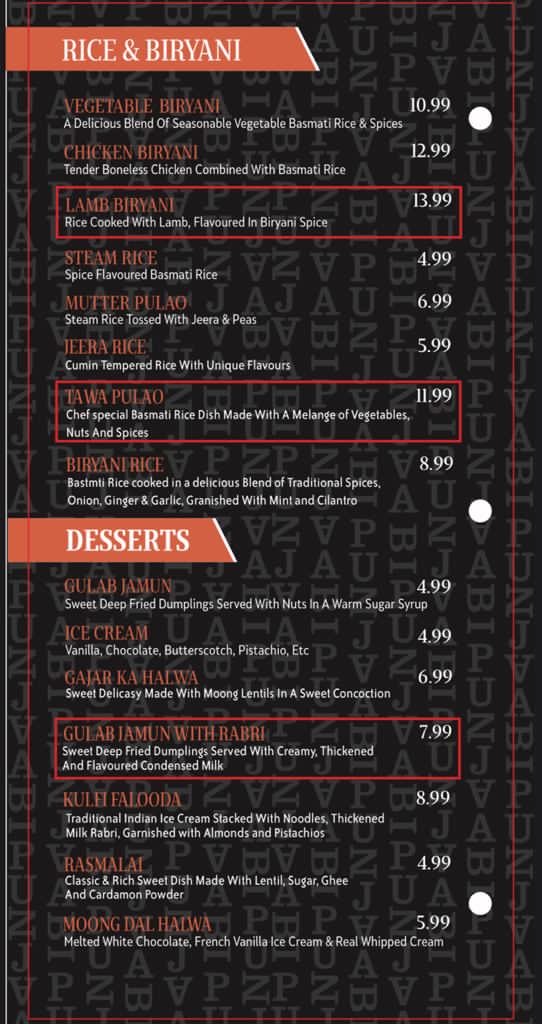 RICE & BIRYANI

VEGETABLE BIRYANI 10.99
A Delicious Blend Of Seasonable Vegetable Basmati Rice & Spices

CHICKEN BIRYANI 12.99
Tender Boneless Chicken Combined With Basmati Rice

LAMB BIRYANI 13.99
Rice Cooked With Lamb, Flavoured In Biryani Spice

STEAM RICE 4.99
Spice Flavoured Basmati Rice

MUTTER PULAO 6.99
Steam Rice Tossed With Jeera & Peas

JEERA RICE 5.99
Cumin Tempered Rice With Unique Flavours

TAWA PULAO 11.99
Chef special Basmati Rice Dish Made With A Melange of Vegetables, Nuts And Spices

BIRYANI RICE 8.99
Bastmti Rice cooked in a delicious Blend of Traditional Spices, Onion, Ginger & Garlic, Granished With Mint and Cilantro

DESSERTS

GULAB JAMUN 4.99
Sweet Deep Fried Dumplings Served With Nuts In A Warm Sugar Syrup

ICE CREAM 4.99
Vanilla, Chocolate, Butterscotch, Pistachio, Etc

GAJAR KA HALWA 6.99
Sweet Delicasy Made With Moong Lentils In A Sweet Concoction

GULAB JAMUN WITH RABRI 7.99
Sweet Deep Fried Dumplings Served With Creamy, Thickened And Flavoured Condensed Milk

KULFI FALOODA 8.99
Traditional Indian Ice Cream Stacked With Noodles, Thickened Milk Rabri, Garnished with Almonds and Pistachios

RASMALAI 4.99
Classic & Rich Sweet Dish Made With Lentil, Sugar, Ghee And Cardamon Powder

MOONG DAL HALWA 5.99
Melted White Chocolate, French Vanilla Ice Cream & Real Whipped Cream